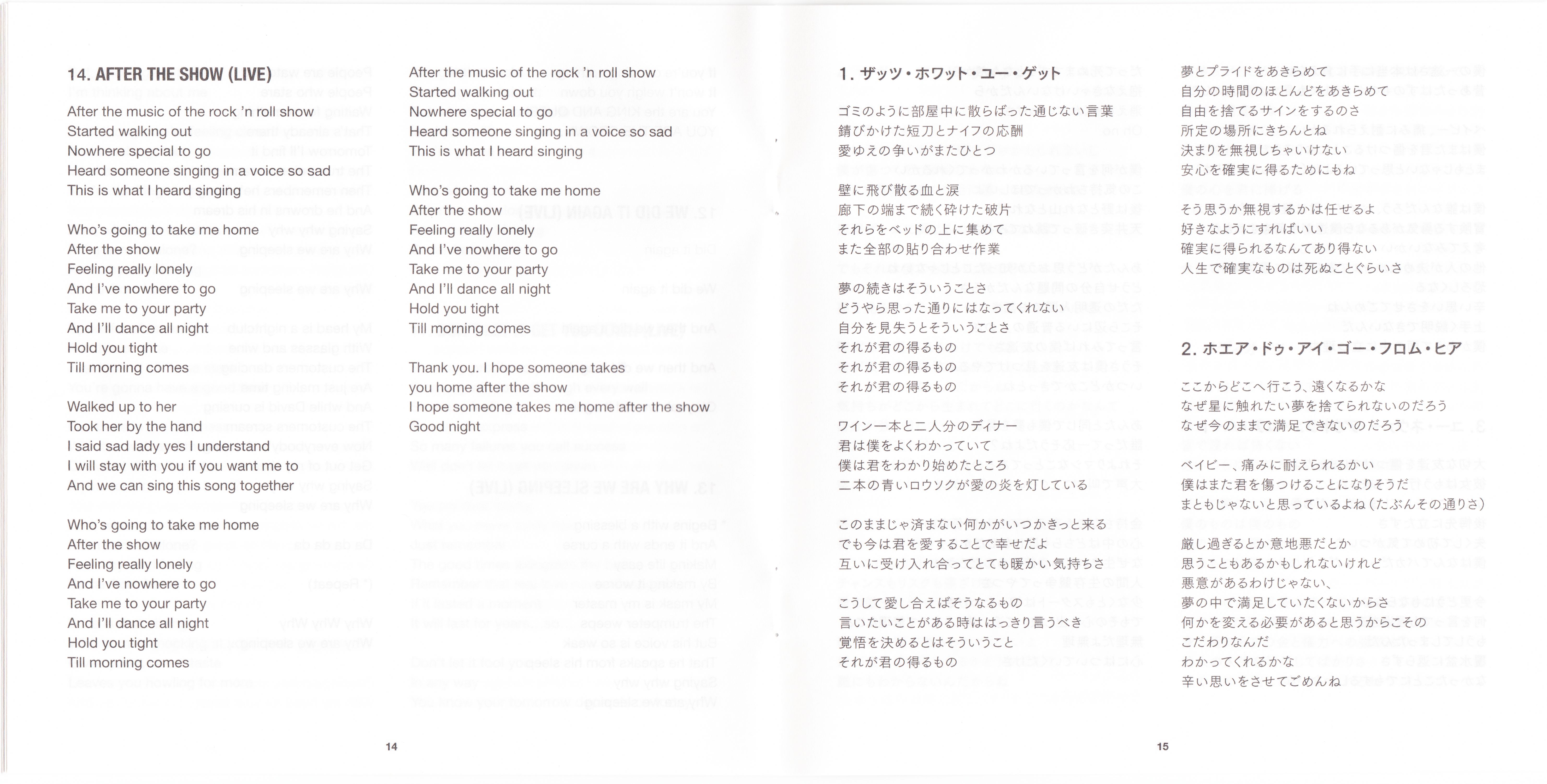 14. AFTER THE SHOW (LIVE)

After the music of the rock 'n roll show
Started walking out
Nowhere special to go
Heard someone singing in a voice so sad
This is what I heard singing

Who's going to take me home
After the show
Feeling really lonely
And I've nowhere to go
Take me to your party
And I'll dance all night
Hold you tight
Till morning comes

Walked up to her
Took her by the hand
I said sad lady yes I understand
I will stay with you if you want me to
And we can sing this song together

Who's going to take me home
After the show
Feeling really lonely
And I've nowhere to go
Take me to your party
And I'll dance all night
Hold you tight
Till morning comes

After the music of the rock 'n roll show
Started walking out
Nowhere special to go
Heard someone singing in a voice so sad
This is what I heard singing

Who's going to take me home
After the show
Feeling really lonely
And I've nowhere to go
Take me to your party
And I'll dance all night
Hold you tight
Till morning comes

Thank you. I hope someone takes you home after the show
I hope someone takes me home after the show
Good night

14

1. ザッツ・ホワット・ユー・ゲット

ゴミのように部屋中に散らばった通じない言葉
錆びかけた短刀とナイフの応酬
愛ゆえの争いがまたひとつ

壁に飛び散る血と涙
廊下の端まで続く砕けた破片
それらをベッドの上に集めて
また全部の貼り合わせ作業

夢の続きはそういうことさ
どうやら思った通りにはなってくれない
自分を見失うとそういうことさ
それが君の得るもの
それが君の得るもの
それが君の得るもの

ワイン一本と二人分のディナー
君は僕をよくわかっていて
僕は君をわかり始めたところ
二本の青いロウソクが愛の炎を灯している

このままじゃ済まない何かがいつかきっと来る
でも今は君を愛することで幸せだよ
互いに受け入れ合ってとても暖かい気持ちさ

こうして愛し合えばそうなるもの
言いたいことがある時ははっきり言うべき
覚悟を決めるとはそういうこと
それが君の得るもの

夢とプライドをあきらめて
自分の時間のほとんどをあきらめて
自由を捨てるサインをするのさ
所定の場所にきちんとね
決まりを無視しちゃいけない
安心を確実に得るためにもね

そう思うか無視するかは任せるよ
好きなようにすればいい
確実に得られるなんてあり得ない
人生で確実なものは死ぬことぐらいさ

2. ホエア・ドゥ・アイ・ゴー・フロム・ヒア

ここからどこへ行こう、遠くなるかな
なぜ星に触れたい夢を捨てられないのだろう
なぜ今のままで満足できないのだろう

ベイビー、痛みに耐えられるかい
僕はまた君を傷つけることになりそうだ
まともじゃないと思っているよね(たぶんその通りさ)

厳し過ぎるとか意地悪だとか
思うこともあるかもしれないけれど
悪意があるわけじゃない、
夢の中で満足していたくないからさ
何かを変える必要があると思うからこその
こだわりなんだ
わかってくれるかな
辛い思いをさせてごめんね

15